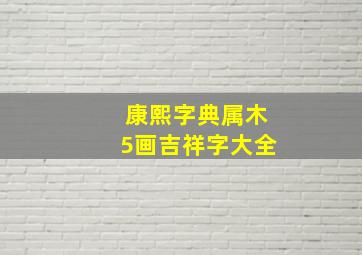 康熙字典属木
5画吉祥字大全